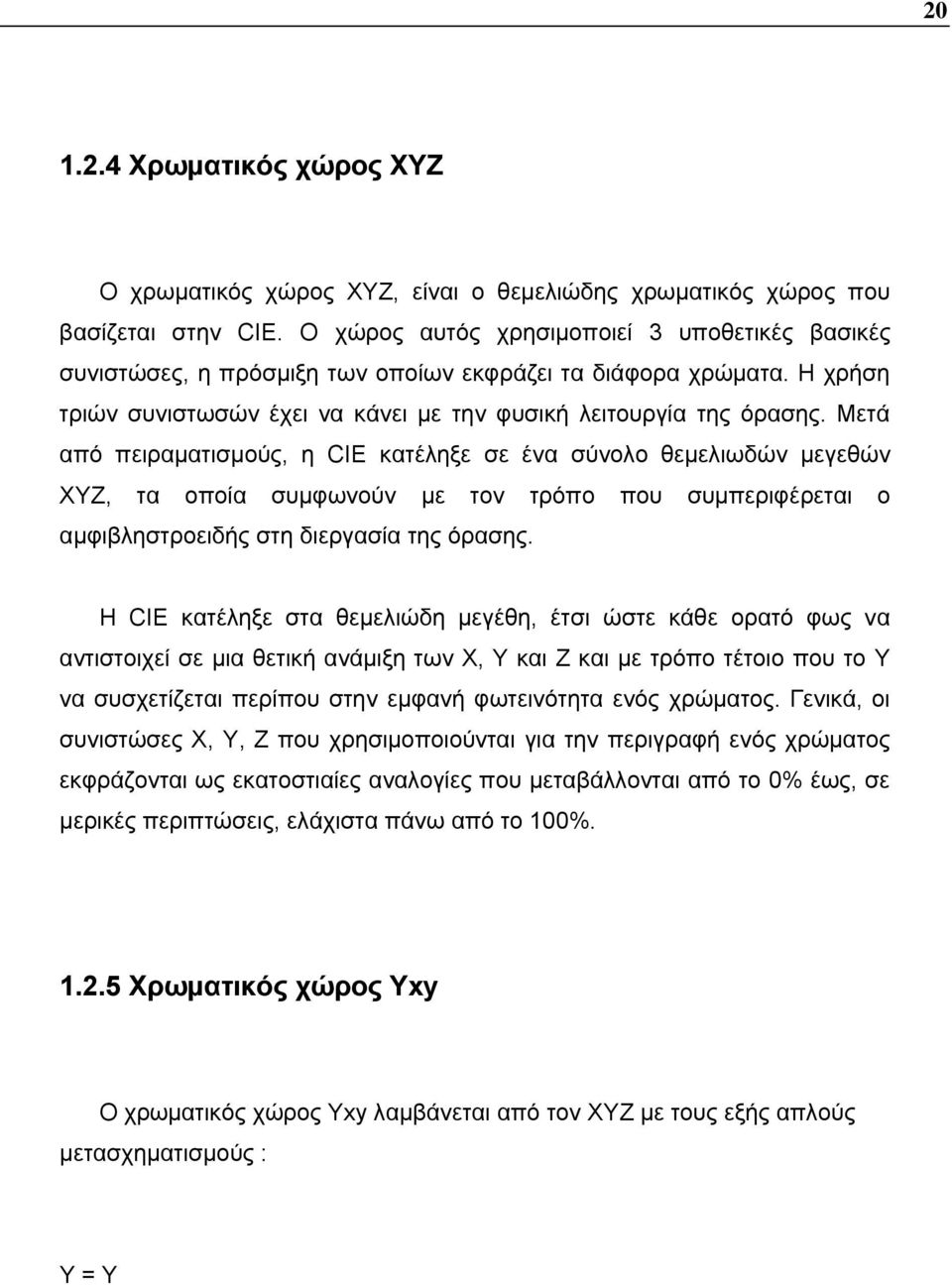 20

1.2.4 Χρωματικός χώρος XYZ

Ο χρωματικός χώρος XYZ, είναι ο θεμελιώδης χρωματικός χώρος που βασίζεται στην CIE. Ο χώρος αυτός χρησιμοποιεί 3 υποθετικές βασικές συνιστώσες, η πρόσμιξη των οποίων εκφράζει τα διάφορα χρώματα. Η χρήση τριών συνιστωσών έχει να κάνει με την φυσική λειτουργία της όρασης. Μετά από πειραματισμούς, η CIE κατέληξε σε ένα σύνολο θεμελιωδών μεγεθών XYZ, τα οποία συμφωνούν με τον τρόπο που συμπεριφέρεται ο αμφιβληστροειδής στη διεργασία της όρασης.

Η CIE κατέληξε στα θεμελιώδη μεγέθη, έτσι ώστε κάθε ορατό φως να αντιστοιχεί σε μια θετική ανάμιξη των X, Y και Z και με τρόπο τέτοιο που το Y να συσχετίζεται περίπου στην εμφανή φωτεινότητα ενός χρώματος. Γενικά, οι συνιστώσες X, Y, Z που χρησιμοποιούνται για την περιγραφή ενός χρώματος εκφράζονται ως εκατοστιαίες αναλογίες που μεταβάλλονται από το 0% έως, σε μερικές περιπτώσεις, ελάχιστα πάνω από το 100%.

1.2.5 Χρωματικός χώρος Yxy

Ο χρωματικός χώρος Yxy λαμβάνεται από τον XYZ με τους εξής απλούς μετασχηματισμούς :

Y = Y